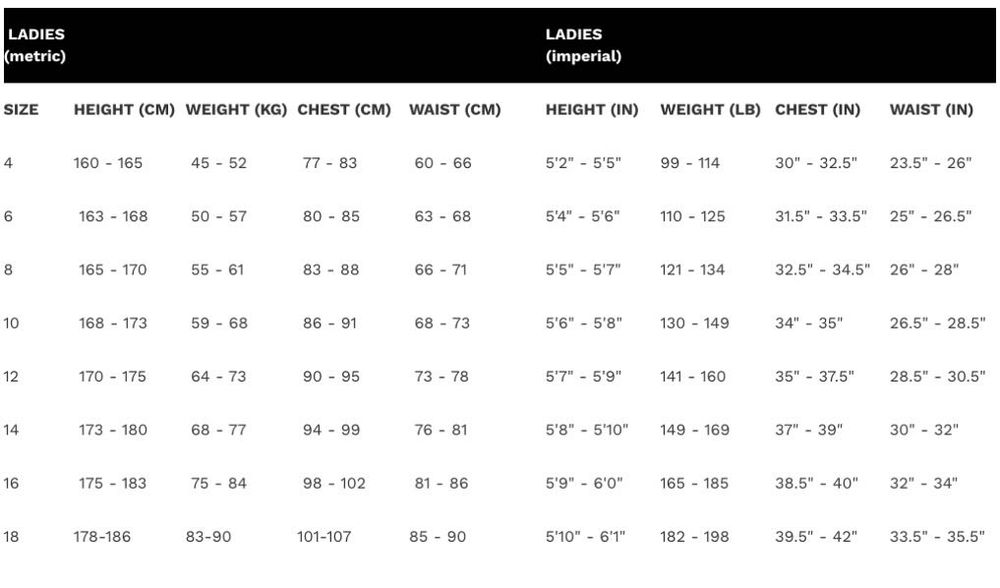 | LADIES (metric) | | | | | LADIES (imperial) | | | |
|---|---|---|---|---|---|---|---|---|
| SIZE | HEIGHT (CM) | WEIGHT (KG) | CHEST (CM) | WAIST (CM) | HEIGHT (IN) | WEIGHT (LB) | CHEST (IN) | WAIST (IN) |
| 4 | 160 - 165 | 45 - 52 | 77 - 83 | 60 - 66 | 5'2" - 5'5" | 99 - 114 | 30" - 32.5" | 23.5" - 26" |
| 6 | 163 - 168 | 50 - 57 | 80 - 85 | 63 - 68 | 5'4" - 5'6" | 110 - 125 | 31.5" - 33.5" | 25" - 26.5" |
| 8 | 165 - 170 | 55 - 61 | 83 - 88 | 66 - 71 | 5'5" - 5'7" | 121 - 134 | 32.5" - 34.5" | 26" - 28" |
| 10 | 168 - 173 | 59 - 68 | 86 - 91 | 68 - 73 | 5'6" - 5'8" | 130 - 149 | 34" - 35" | 26.5" - 28.5" |
| 12 | 170 - 175 | 64 - 73 | 90 - 95 | 73 - 78 | 5'7" - 5'9" | 141 - 160 | 35" - 37.5" | 28.5" - 30.5" |
| 14 | 173 - 180 | 68 - 77 | 94 - 99 | 76 - 81 | 5'8" - 5'10" | 149 - 169 | 37" - 39" | 30" - 32" |
| 16 | 175 - 183 | 75 - 84 | 98 - 102 | 81 - 86 | 5'9" - 6'0" | 165 - 185 | 38.5" - 40" | 32" - 34" |
| 18 | 178-186 | 83-90 | 101-107 | 85 - 90 | 5'10" - 6'1" | 182 - 198 | 39.5" - 42" | 33.5" - 35.5" |